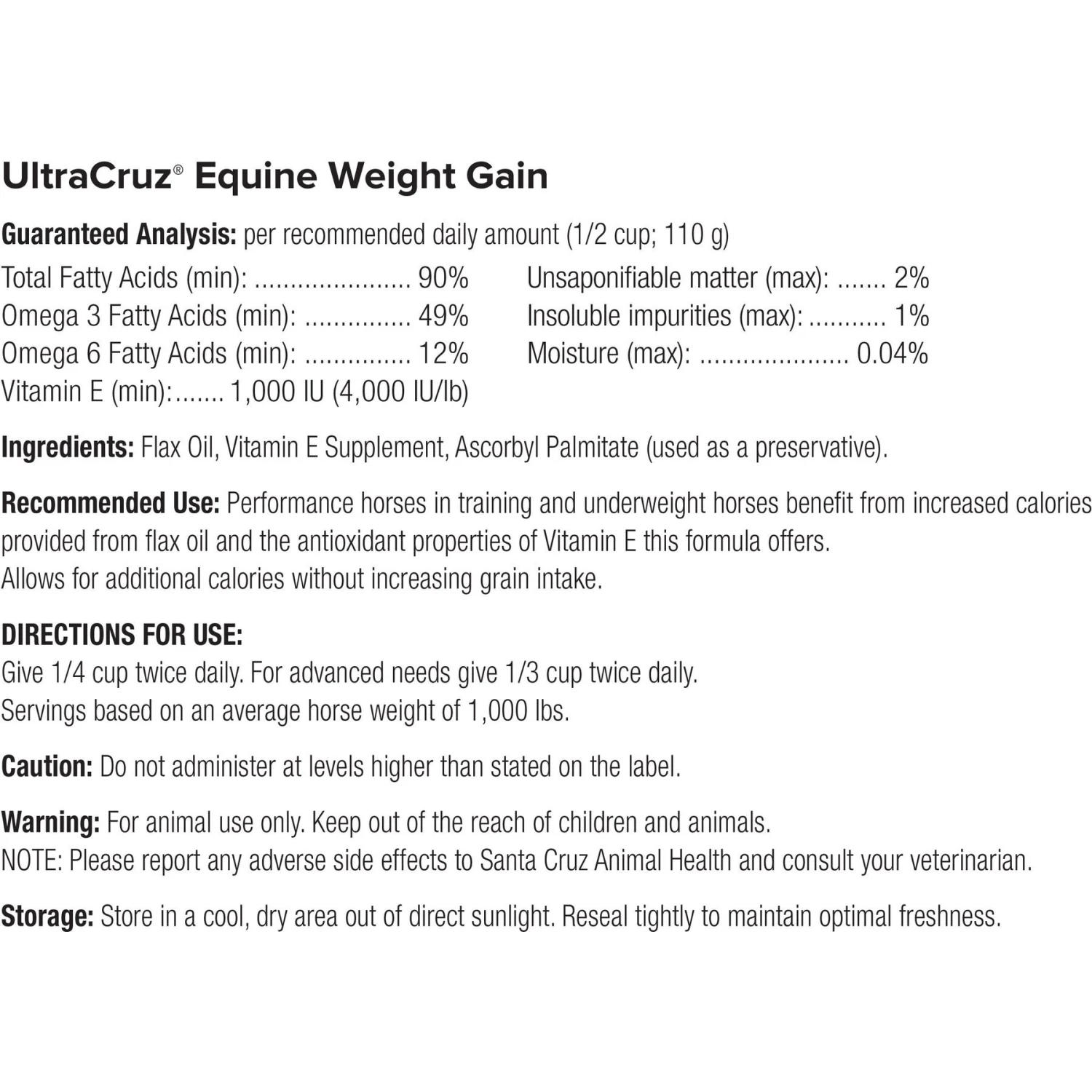 UltraCruz® Equine Weight Gain

Guaranteed Analysis: per recommended daily amount (1/2 cup; 110 g)

Total Fatty Acids (min): 90%
Omega 3 Fatty Acids (min): 49%
Omega 6 Fatty Acids (min): 12%
Vitamin E (min): 1,000 IU (4,000 IU/lb)

Unsaponifiable matter (max): 2%
Insoluble impurities (max): 1%
Moisture (max): 0.04%

Ingredients: Flax Oil, Vitamin E Supplement, Ascorbyl Palmitate (used as a preservative).

Recommended Use: Performance horses in training and underweight horses benefit from increased calories provided from flax oil and the antioxidant properties of Vitamin E this formula offers.
Allows for additional calories without increasing grain intake.

DIRECTIONS FOR USE:
Give 1/4 cup twice daily. For advanced needs give 1/3 cup twice daily.
Servings based on an average horse weight of 1,000 lbs.

Caution: Do not administer at levels higher than stated on the label.

Warning: For animal use only. Keep out of the reach of children and animals.
NOTE: Please report any adverse side effects to Santa Cruz Animal Health and consult your veterinarian.

Storage: Store in a cool, dry area out of direct sunlight. Reseal tightly to maintain optimal freshness.